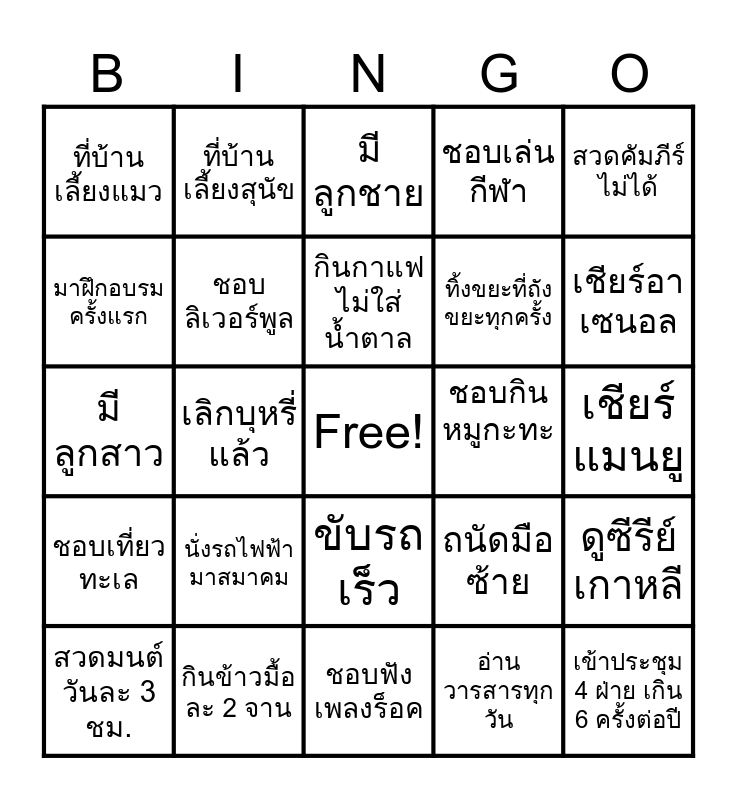 | B | I | N | G | O |
|---|---|---|---|---|
| ที่บ้านเลี้ยงแมว | ที่บ้านเลี้ยงสุนัข | มีลูกชาย | ชอบเล่นกีฬา | สวดคัมภีร์ไม่ได้ |
| มาฝึกอบรมครั้งแรก | ชอบลิเวอร์พูล | กินกาแฟไม่ใส่น้ำตาล | ทิ้งขยะที่ถังขยะทุกครั้ง | เชียร์อาเซนอล |
| มีลูกสาว | เลิกบุหรี่แล้ว | Free! | ชอบกินหมูกะทะ | เชียร์แมนยู |
| ชอบเที่ยวทะเล | นั่งรถไฟฟ้ามาสมาคม | ขับรถเร็ว | ถนัดมือซ้าย | ดูซีรีย์เกาหลี |
| สวดมนต์วันละ 3 ชม. | กินข้าวมื้อละ 2 จาน | ชอบฟังเพลงร็อค | อ่านวารสารทุกวัน | เข้าประชุม 4 ฝ่าย เกิน 6 ครั้งต่อปี |